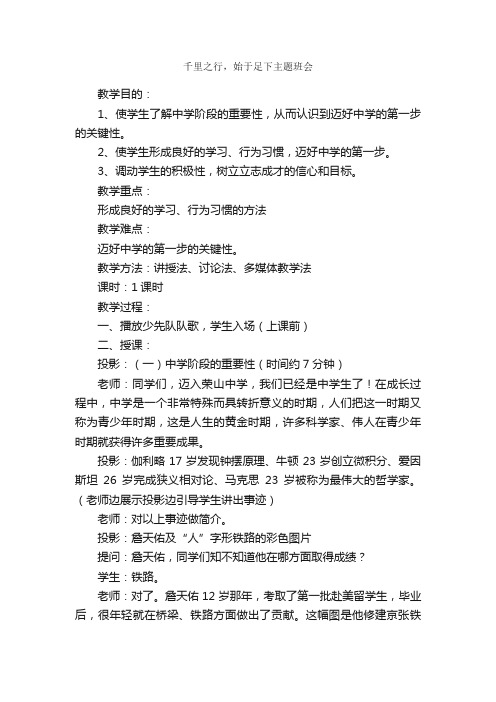 千里之行，始于足下主题班会

教学目的：

1、使学生了解中学阶段的重要性，从而认识到迈好中学的第一步的关键性。

2、使学生形成良好的学习、行为习惯，迈好中学的第一步。

3、调动学生的积极性，树立立志成才的信心和目标。

教学重点：

形成良好的学习、行为习惯的方法

教学难点：

迈好中学的第一步的关键性。

教学方法：讲授法、讨论法、多媒体教学法

课时：1 课时

教学过程：

一、播放少先队队歌，学生入场（上课前）

二、授课：

投影：（一）中学阶段的重要性（时间约 7 分钟）

老师：同学们，迈入荣山中学，我们已经是中学生了！在成长过程中，中学是一个非常特殊而具转折意义的时期，人们把这一时期又称为青少年时期，这是人生的黄金时期，许多科学家、伟人在青少年时期就获得许多重要成果。

投影：伽利略 17 岁发现钟摆原理、牛顿 23 岁创立微积分、爱因斯坦 26 岁完成狭义相对论、马克思 23 岁被称为最伟大的哲学家。（老师边展示投影边引导学生讲出事迹）

老师：对以上事迹做简介。

投影：詹天佑及“人”字形铁路的彩色图片

提问：詹天佑，同学们知不知道他在哪方面取得成绩？

学生：铁路。

老师：对了。詹天佑 12 岁那年，考取了第一批赴美留学生，毕业后，很年轻就在桥梁、铁路方面做出了贡献。这幅图是他修建京张铁